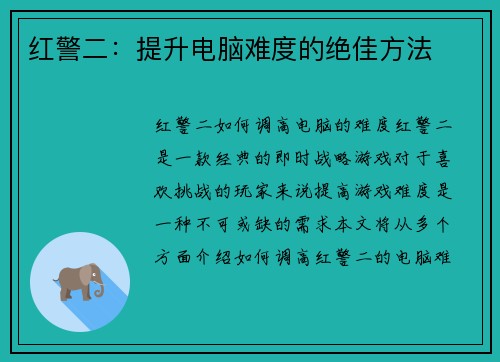 红警二：提升电脑难度的绝佳方法

红警二如何调高电脑的难度红警二是一款经典的即时战略游戏对于喜欢挑战的玩家来说提高游戏难度是一种不可或缺的需求本文将从多个方面介绍如何调高红警二的电脑难